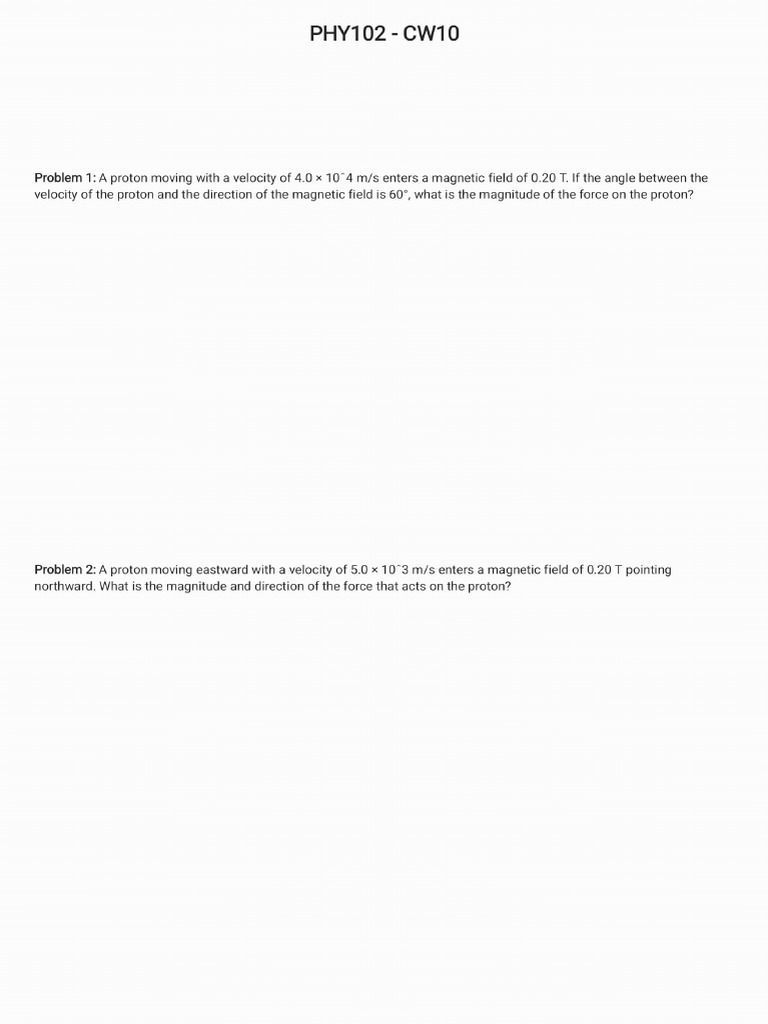 PHY102 - CW10

Problem 1: A proton moving with a velocity of 4.0 × 10^4 m/s enters a magnetic field of 0.20 T. If the angle between the velocity of the proton and the direction of the magnetic field is 60°, what is the magnitude of the force on the proton?

Problem 2: A proton moving eastward with a velocity of 5.0 × 10^3 m/s enters a magnetic field of 0.20 T pointing northward. What is the magnitude and direction of the force that acts on the proton?